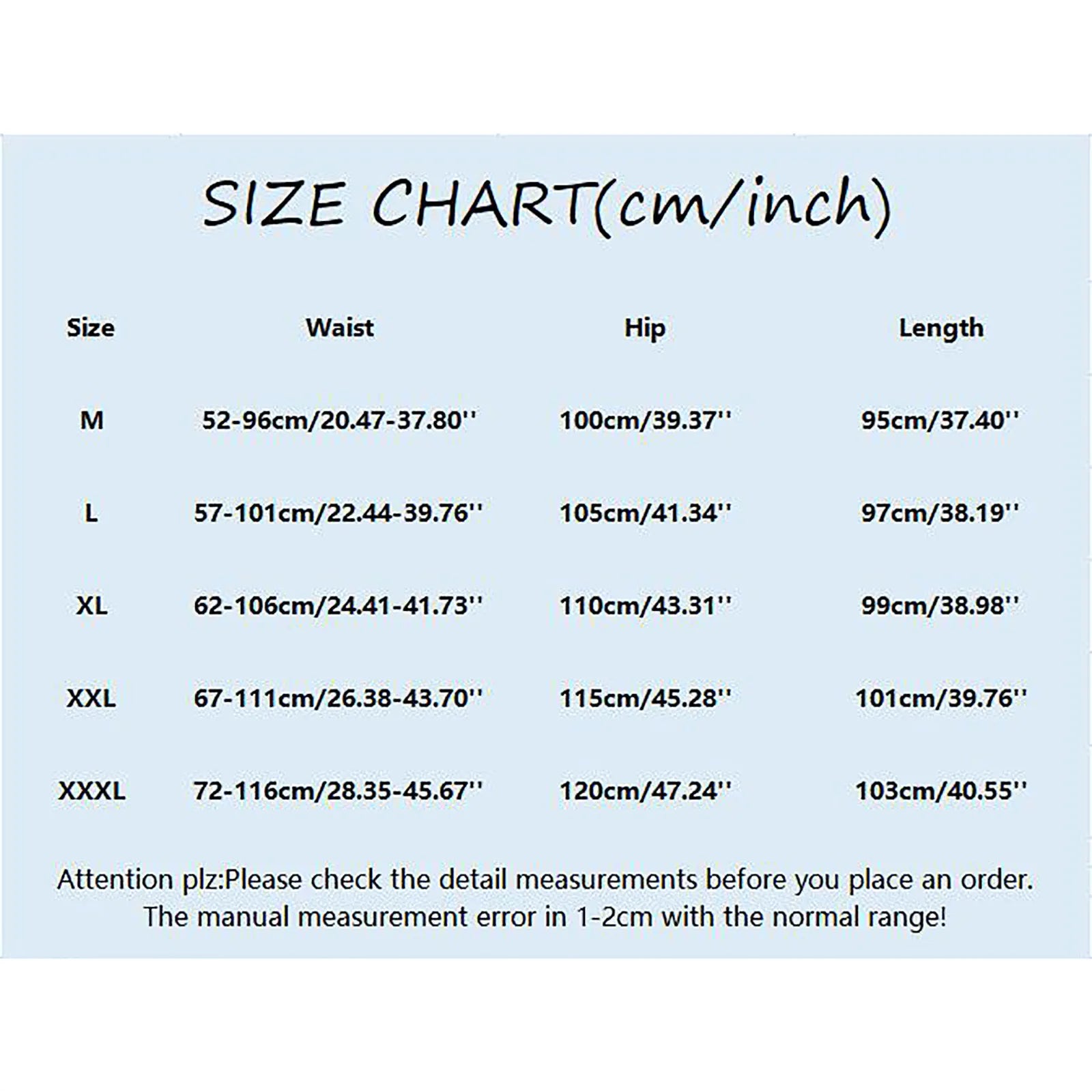 SIZE CHART(cm/inch)

| Size | Waist | Hip | Length |
|---|---|---|---|
| M | 52-96cm/20.47-37.80'' | 100cm/39.37'' | 95cm/37.40'' |
| L | 57-101cm/22.44-39.76'' | 105cm/41.34'' | 97cm/38.19'' |
| XL | 62-106cm/24.41-41.73'' | 110cm/43.31'' | 99cm/38.98'' |
| XXL | 67-111cm/26.38-43.70'' | 115cm/45.28'' | 101cm/39.76'' |
| XXXL | 72-116cm/28.35-45.67'' | 120cm/47.24'' | 103cm/40.55'' |

Attention plz:Please check the detail measurements before you place an order. The manual measurement error in 1-2cm with the normal range!